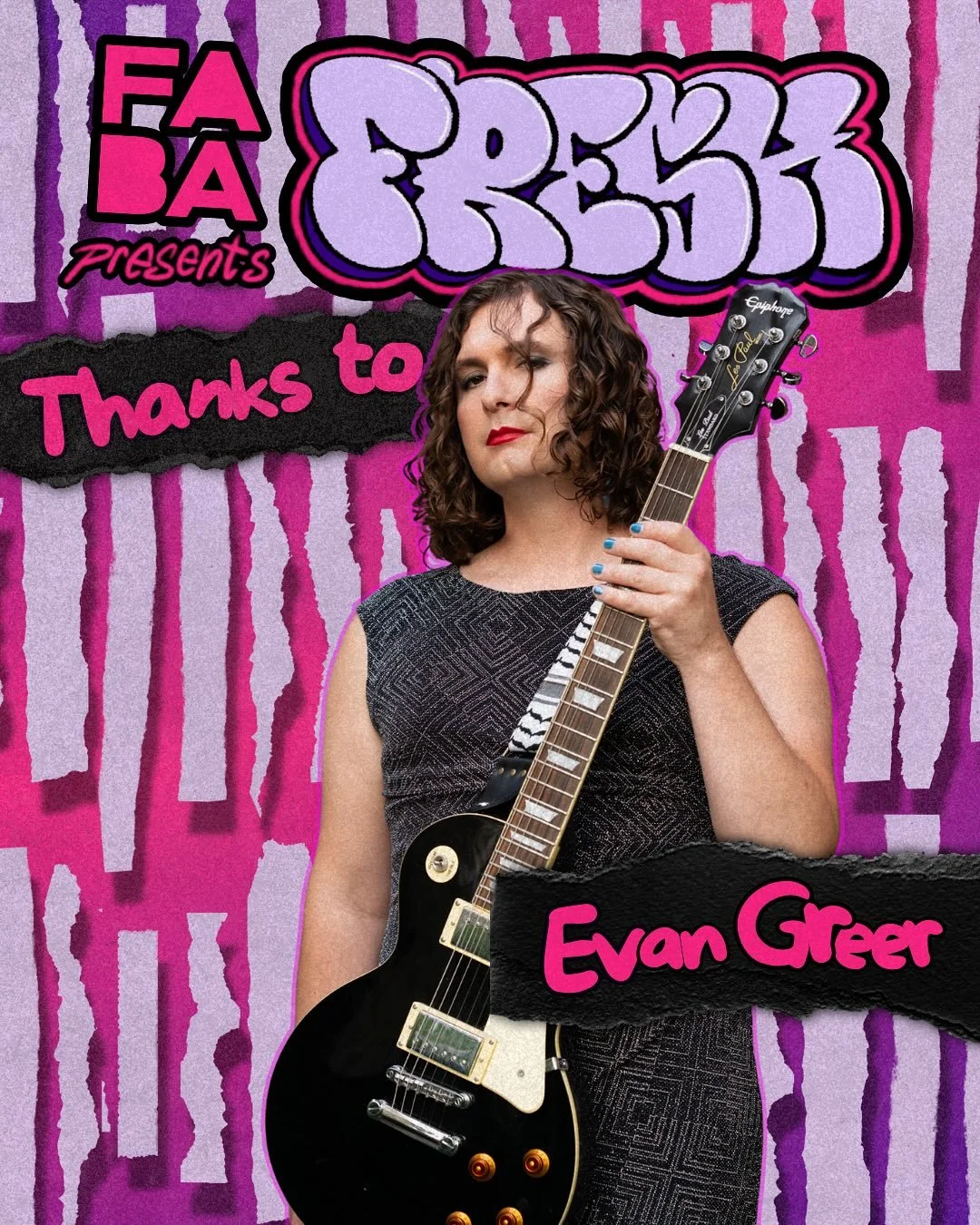 FA
BA
presents
FRESH

Thanks to

Epiphone
Les Paul

Evan Greer